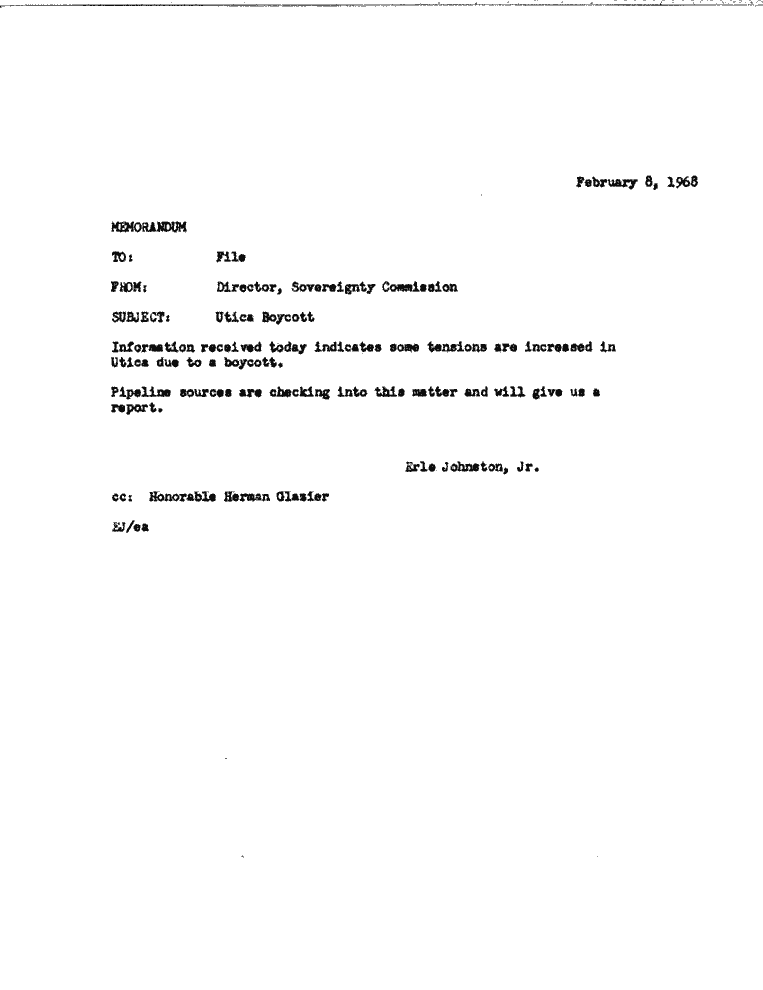 February 8, 1968

MEMORANDUM

TO: File

FROM: Director, Sovereignty Commission

SUBJECT: Utica Boycott

Information received today indicates some tensions are increased in Utica due to a boycott.

Pipeline sources are checking into this matter and will give us a report.

Erle Johnston, Jr.

cc: Honorable Herman Glazier

EJ/ea